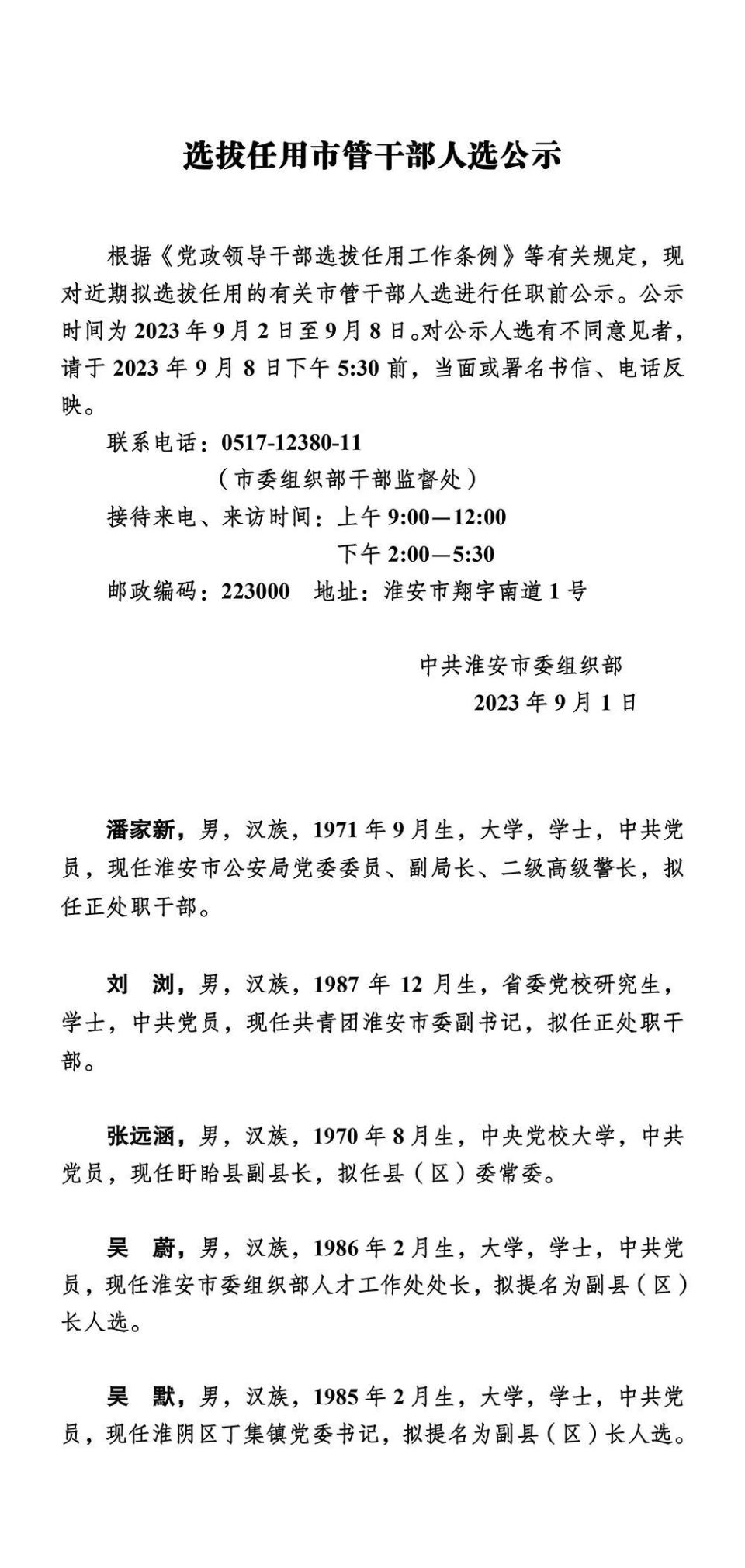 选拔任用市管干部人选公示

根据《党政领导干部选拔任用工作条例》等有关规定，现对近期拟选拔任用的有关市管干部人选进行任职前公示。公示时间为2023年9月2日至9月8日。对公示人选有不同意见者，请于2023年9月8日下午5:30前，当面或署名书信、电话反映。

联系电话：0517-12380-11
（市委组织部干部监督处）
接待来电、来访时间：上午9:00—12:00
下午2:00—5:30
邮政编码：223000 地址：淮安市翔宇南道1号

中共淮安市委组织部
2023年9月1日

潘家新，男，汉族，1971年9月生，大学，学士，中共党员，现任淮安市公安局党委委员、副局长、二级高级警长，拟任正处职干部。

刘 浏，男，汉族，1987年12月生，省委党校研究生，学士，中共党员，现任共青团淮安市委副书记，拟任正处职干部。

张远涵，男，汉族，1970年8月生，中央党校大学，中共党员，现任盱眙县副县长，拟任县（区）委常委。

吴 蔚，男，汉族，1986年2月生，大学，学士，中共党员，现任淮安市委组织部人才工作处处长，拟提名为副县（区）长人选。

吴 默，男，汉族，1985年2月生，大学，学士，中共党员，现任淮阴区丁集镇党委书记，拟提名为副县（区）长人选。